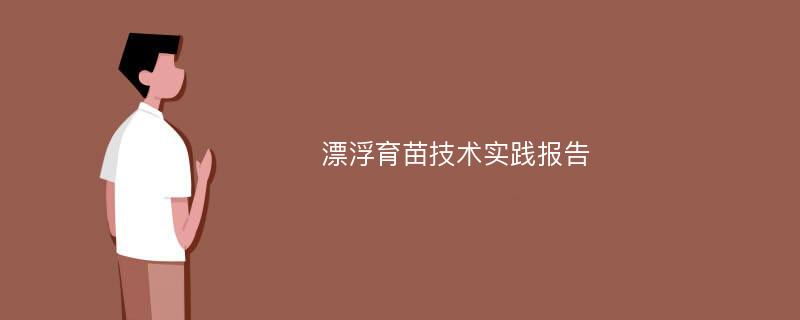 漂浮育苗技术实践报告